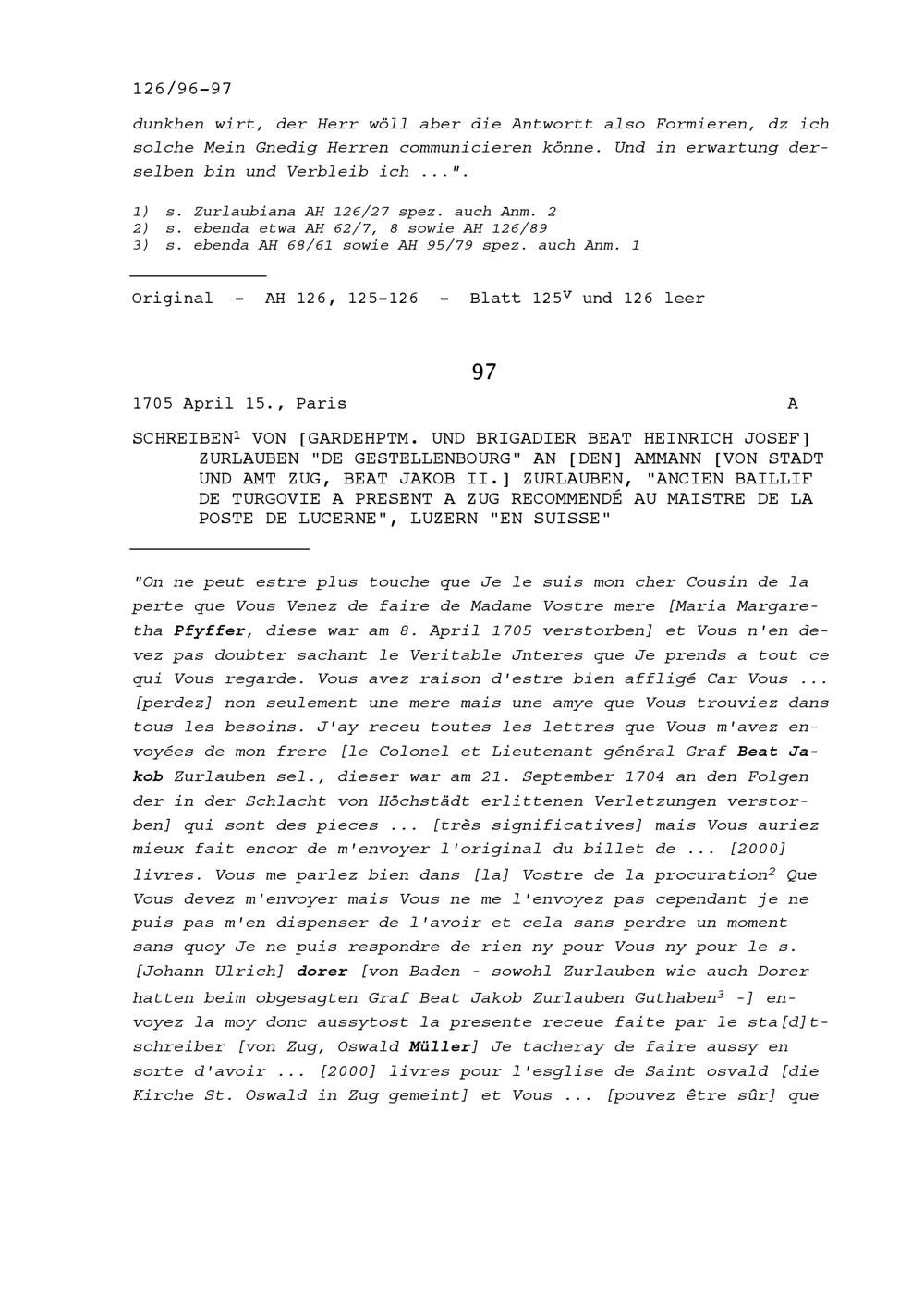 126/96-97

dunkhen wirt, der Herr wöll aber die Antwortt also Formieren, dz ich solche Mein Gnedig Herren communicieren könne. Und in erwartung derselben bin und Verbleib ich ...".

1) s. Zurlaubiana AH 126/27 spez. auch Anm. 2
2) s. ebenda etwa AH 62/7, 8 sowie AH 126/89
3) s. ebenda AH 68/61 sowie AH 95/79 spez. auch Anm. 1

Original - AH 126, 125-126 - Blatt $125^v$ und 126 leer

97

1705 April 15., Paris A

SCHREIBEN$^1$ VON [GARDEHPTM. UND BRIGADIER BEAT HEINRICH JOSEF] ZURLAUBEN "DE GESTELLENBOURG" AN [DEN] AMMANN [VON STADT UND AMT ZUG, BEAT JAKOB II.] ZURLAUBEN, "ANCIEN BAILLIF DE TURGOVIE A PRESENT A ZUG RECOMMENDÉ AU MAISTRE DE LA POSTE DE LUCERNE", LUZERN "EN SUISSE"

"On ne peut estre plus touche que Je le suis mon cher Cousin de la perte que Vous Venez de faire de Madame Vostre mere [Maria Margaretha Pfyffer, diese war am 8. April 1705 verstorben] et Vous n'en devez pas doubter sachant le Veritable Jnteres que Je prends a tout ce qui Vous regarde. Vous avez raison d'estre bien affligé Car Vous ... [perdez] non seulement une mere mais une amye que Vous trouviez dans tous les besoins. J'ay receu toutes les lettres que Vous m'avez envoyées de mon frere [le Colonel et Lieutenant général Graf Beat Jakob Zurlauben sel., dieser war am 21. September 1704 an den Folgen der in der Schlacht von Höchstädt erlittenen Verletzungen verstorben] qui sont des pieces ... [très significatives] mais Vous auriez mieux fait encor de m'envoyer l'original du billet de ... [2000] livres. Vous me parlez bien dans [la] Vostre de la procuration$^2$ Que Vous devez m'envoyer mais Vous ne me l'envoyez pas cependant je ne puis pas m'en dispenser de l'avoir et cela sans perdre un moment sans quoy Je ne puis respondre de rien ny pour Vous ny pour le s. [Johann Ulrich] dorer [von Baden - sowohl Zurlauben wie auch Dorer hatten beim obgesagten Graf Beat Jakob Zurlauben Guthaben$^3$ -] envoyez la moy donc aussytost la presente receue faite par le sta[d]tschreiber [von Zug, Oswald Müller] Je tacheray de faire aussy en sorte d'avoir ... [2000] livres pour l'esglise de Saint osvald [die Kirche St. Oswald in Zug gemeint] et Vous ... [pouvez être sûr] que